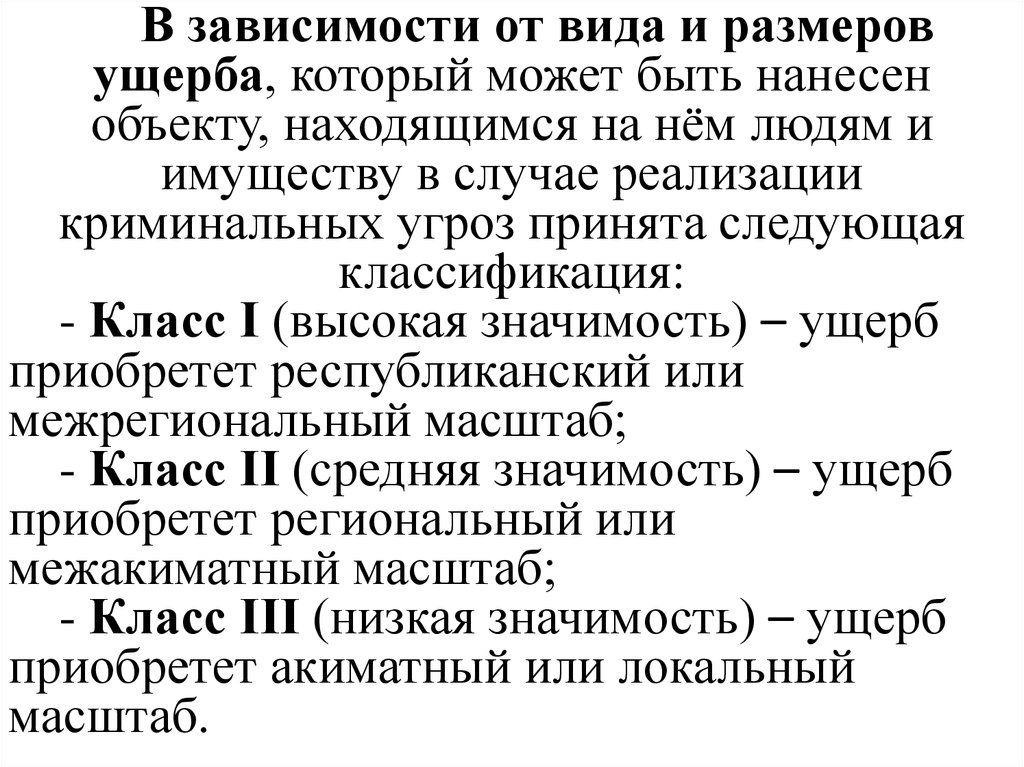 В зависимости от вида и размеров ущерба, который может быть нанесен объекту, находящимся на нём людям и имуществу в случае реализации криминальных угроз принята следующая классификация:

- Класс I (высокая значимость) – ущерб приобретет республиканский или межрегиональный масштаб;

- Класс II (средняя значимость) – ущерб приобретет региональный или межакиматный масштаб;

- Класс III (низкая значимость) – ущерб приобретет акиматный или локальный масштаб.